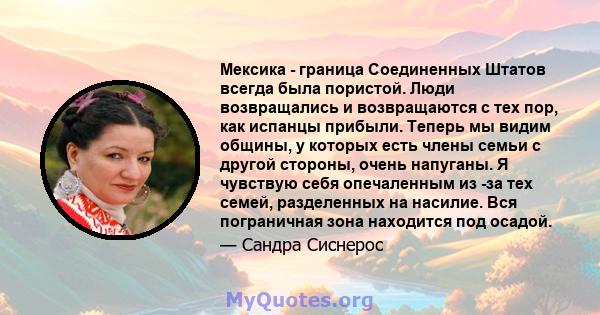 Мексика - граница Соединенных Штатов всегда была пористой. Люди возвращались и возвращаются с тех пор, как испанцы прибыли. Теперь мы видим общины, у которых есть члены семьи с другой стороны, очень напуганы. Я чувствую себя опечаленным из -за тех семей, разделенных на насилие. Вся пограничная зона находится под осадой.

— Сандра Сиснерос

MyQuotes.org